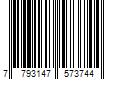 7 793147 573744